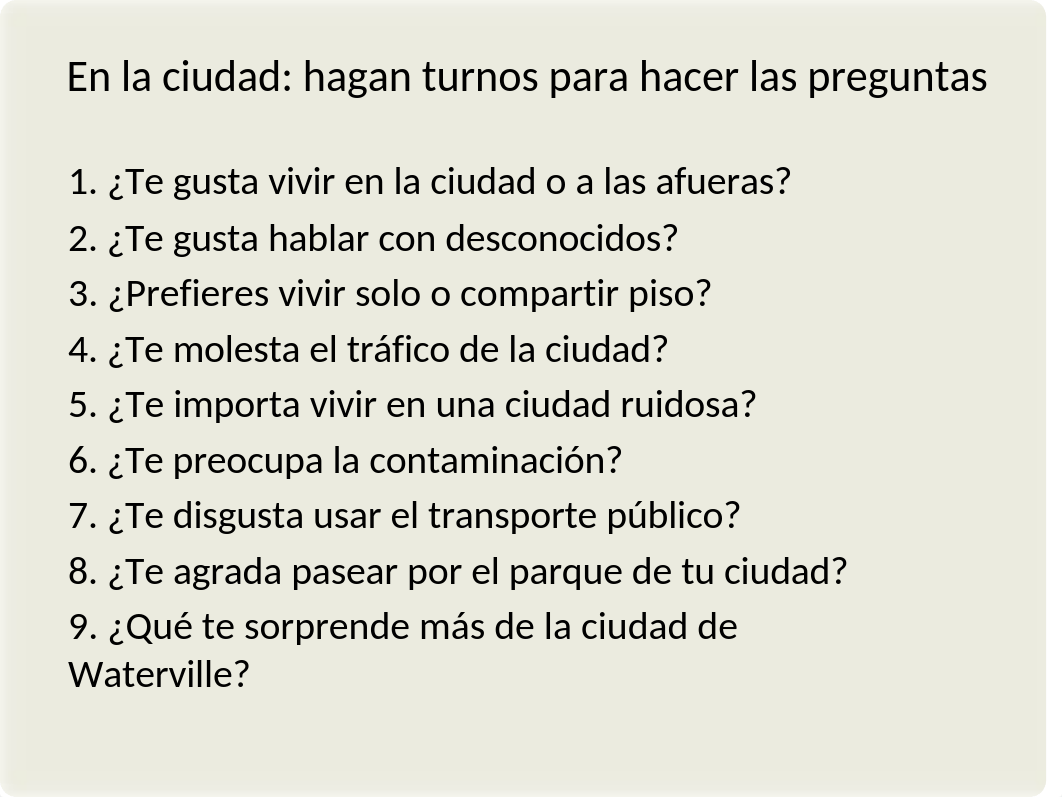 En la ciudad: hagan turnos para hacer las preguntas

1. ¿Te gusta vivir en la ciudad o a las afueras?
2. ¿Te gusta hablar con desconocidos?
3. ¿Prefieres vivir solo o compartir piso?
4. ¿Te molesta el tráfico de la ciudad?
5. ¿Te importa vivir en una ciudad ruidosa?
6. ¿Te preocupa la contaminación?
7. ¿Te disgusta usar el transporte público?
8. ¿Te agrada pasear por el parque de tu ciudad?
9. ¿Qué te sorprende más de la ciudad de Waterville?